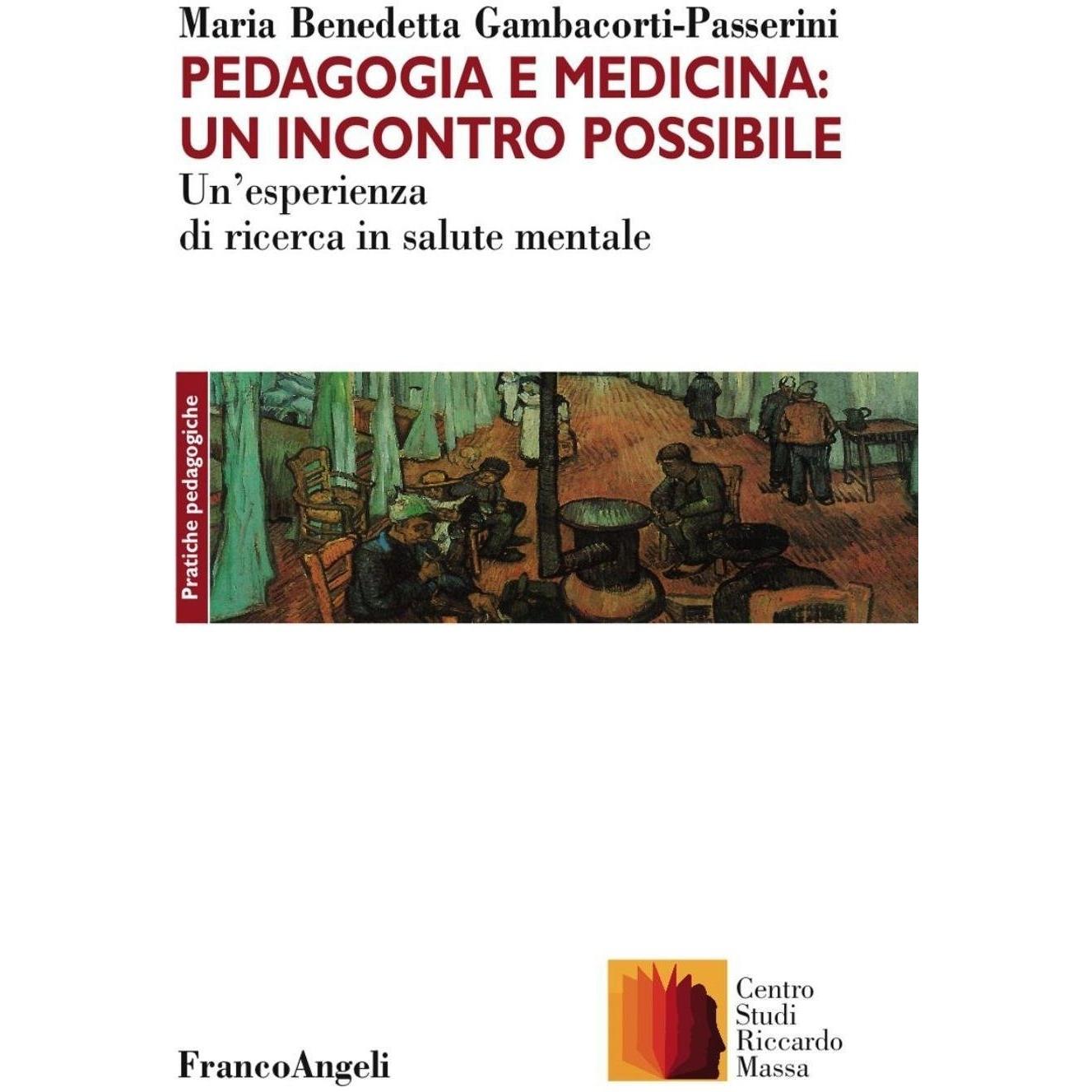 Maria Benedetta Gambacorti-Passerini

PEDAGOGIA E MEDICINA:
UN INCONTRO POSSIBILE

Un'esperienza
di ricerca in salute mentale

Pratiche pedagogiche

FrancoAngeli

Centro
Studi
Riccardo
Massa